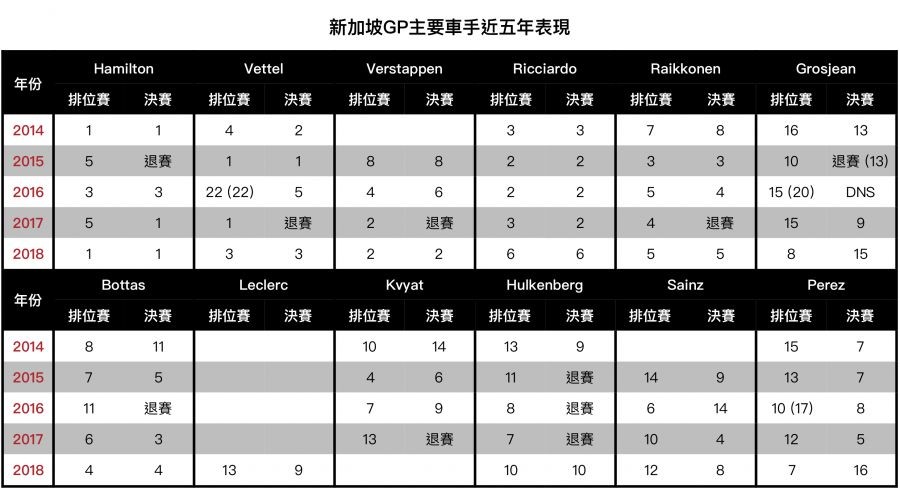 新加坡GP主要車手近五年表現

| 年份 | Hamilton 排位賽 | Hamilton 決賽 | Vettel 排位賽 | Vettel 決賽 | Verstappen 排位賽 | Verstappen 決賽 | Ricciardo 排位賽 | Ricciardo 決賽 | Raikkonen 排位賽 | Raikkonen 決賽 | Grosjean 排位賽 | Grosjean 決賽 |
|---|---|---|---|---|---|---|---|---|---|---|---|---|
| 2014 | 1 | 1 | 4 | 2 | | | 3 | 3 | 7 | 8 | 16 | 13 |
| 2015 | 5 | 退賽 | 1 | 1 | 8 | 8 | 2 | 2 | 3 | 3 | 10 | 退賽 (13) |
| 2016 | 3 | 3 | 22 (22) | 5 | 4 | 6 | 2 | 2 | 5 | 4 | 15 (20) | DNS |
| 2017 | 5 | 1 | 1 | 退賽 | 2 | 退賽 | 3 | 2 | 4 | 退賽 | 15 | 9 |
| 2018 | 1 | 1 | 3 | 3 | 2 | 2 | 6 | 6 | 5 | 5 | 8 | 15 |

| 年份 | Bottas 排位賽 | Bottas 決賽 | Leclerc 排位賽 | Leclerc 決賽 | Kvyat 排位賽 | Kvyat 決賽 | Hulkenberg 排位賽 | Hulkenberg 決賽 | Sainz 排位賽 | Sainz 決賽 | Perez 排位賽 | Perez 決賽 |
|---|---|---|---|---|---|---|---|---|---|---|---|---|
| 2014 | 8 | 11 | | | 10 | 14 | 13 | 9 | | | 15 | 7 |
| 2015 | 7 | 5 | | | 4 | 6 | 11 | 退賽 | 14 | 9 | 13 | 7 |
| 2016 | 11 | 退賽 | | | 7 | 9 | 8 | 退賽 | 6 | 14 | 10 (17) | 8 |
| 2017 | 6 | 3 | | | 13 | 退賽 | 7 | 退賽 | 10 | 4 | 12 | 5 |
| 2018 | 4 | 4 | 13 | 9 | | | 10 | 10 | 12 | 8 | 7 | 16 |